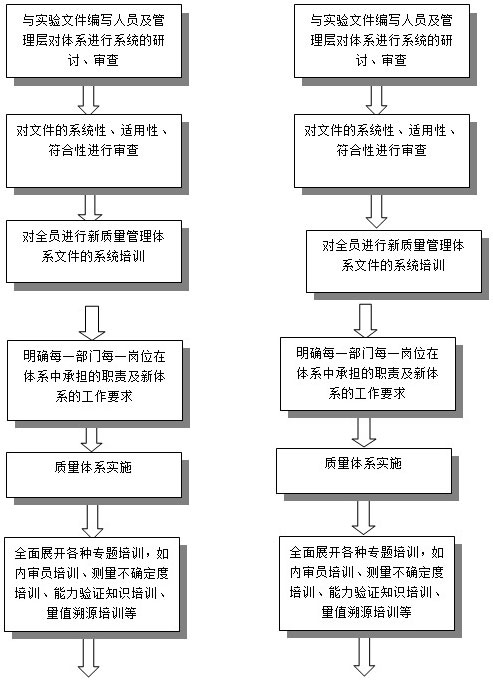 与实验文件编写人员及管理层对体系进行系统的研讨、审查

对文件的系统性、适用性、符合性进行审查

对全员进行新质量管理体系文件的系统培训

明确每一部门每一岗位在体系中承担的职责及新体系的工作要求

质量体系实施

全面展开各种专题培训，如内审员培训、测量不确定度培训、能力验证知识培训、量值溯源培训等

与实验文件编写人员及管理层对体系进行系统的研讨、审查

对文件的系统性、适用性、符合性进行审查

对全员进行新质量管理体系文件的系统培训

明确每一部门每一岗位在体系中承担的职责及新体系的工作要求

质量体系实施

全面展开各种专题培训，如内审员培训、测量不确定度培训、能力验证知识培训、量值溯源培训等